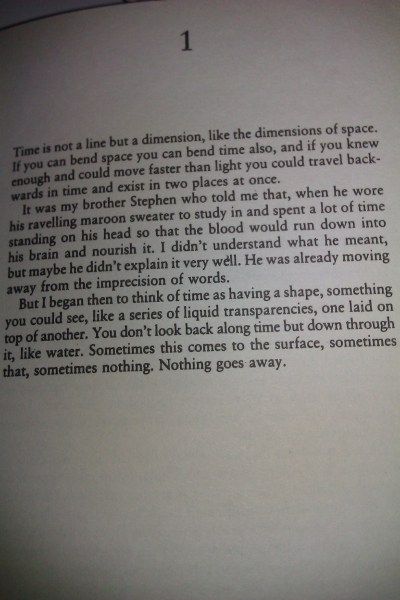 1

Time is not a line but a dimension, like the dimensions of space. If you can bend space you can bend time also, and if you knew enough and could move faster than light you could travel backwards in time and exist in two places at once.

It was my brother Stephen who told me that, when he wore his ravelling maroon sweater to study in and spent a lot of time standing on his head so that the blood would run down into his brain and nourish it. I didn't understand what he meant, but maybe he didn't explain it very well. He was already moving away from the imprecision of words.

But I began then to think of time as having a shape, something you could see, like a series of liquid transparencies, one laid on top of another. You don't look back along time but down through it, like water. Sometimes this comes to the surface, sometimes that, sometimes nothing. Nothing goes away.